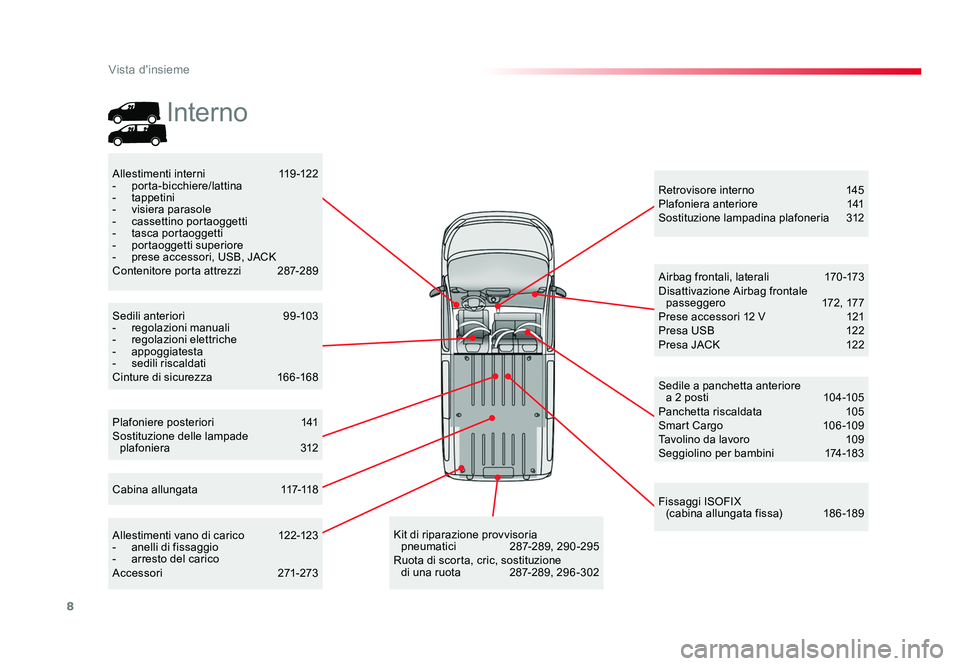 Vista d'insieme

Interno

Allestimenti interni 119-122
- porta-bicchiere/lattina
- tappetini
- visiera parasole
- cassettino portaoggetti
- tasca portaoggetti
- portaoggetti superiore
- prese accessori, USB, JACK
Contenitore porta attrezzi 287-289

Sedili anteriori 99-103
- regolazioni manuali
- regolazioni elettriche
- appoggiatesta
- sedili riscaldati
Cinture di sicurezza 166-168

Plafoniere posteriori 141
Sostituzione delle lampade plafoniera 312

Cabina allungata 117-118

Allestimenti vano di carico 122-123
- anelli di fissaggio
- arresto del carico
Accessori 271-273

Kit di riparazione provvisoria pneumatici 287-289, 290-295
Ruota di scorta, cric, sostituzione di una ruota 287-289, 296-302

Retrovisore interno 145
Plafoniera anteriore 141
Sostituzione lampadina plafoneria 312

Airbag frontali, laterali 170-173
Disattivazione Airbag frontale passeggero 172, 177
Prese accessori 12 V 121
Presa USB 122
Presa JACK 122

Sedile a panchetta anteriore a 2 posti 104-105
Panchetta riscaldata 105
Smart Cargo 106-109
Tavolino da lavoro 109
Seggiolino per bambini 174-183

Fissaggi ISOFIX (cabina allungata fissa) 186-189

8

carmanualsonline.info